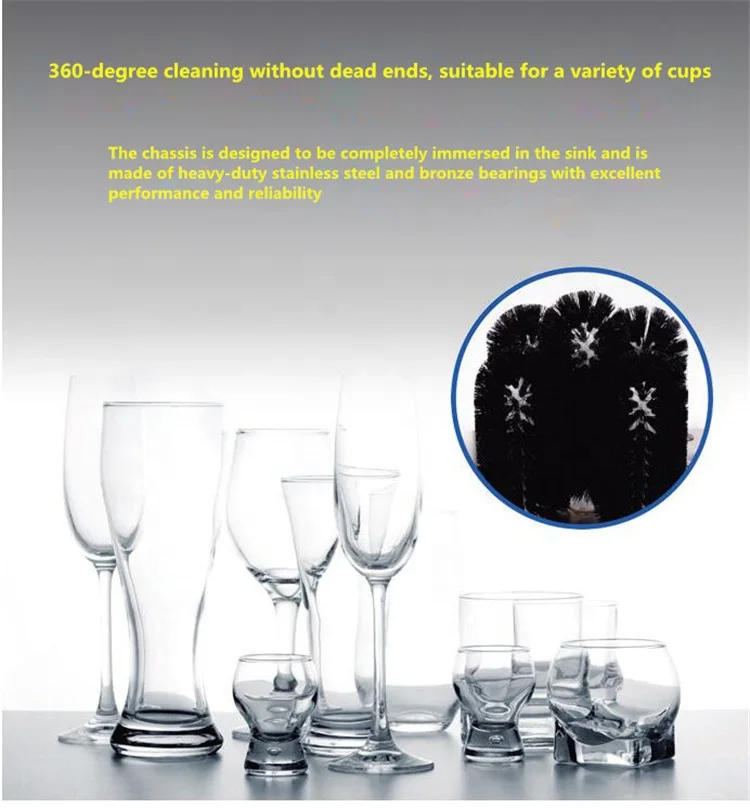 360-degree cleaning without dead ends, suitable for a variety of cups

The chassis is designed to be completely immersed in the sink and is made of heavy-duty stainless steel and bronze bearings with excellent performance and reliability